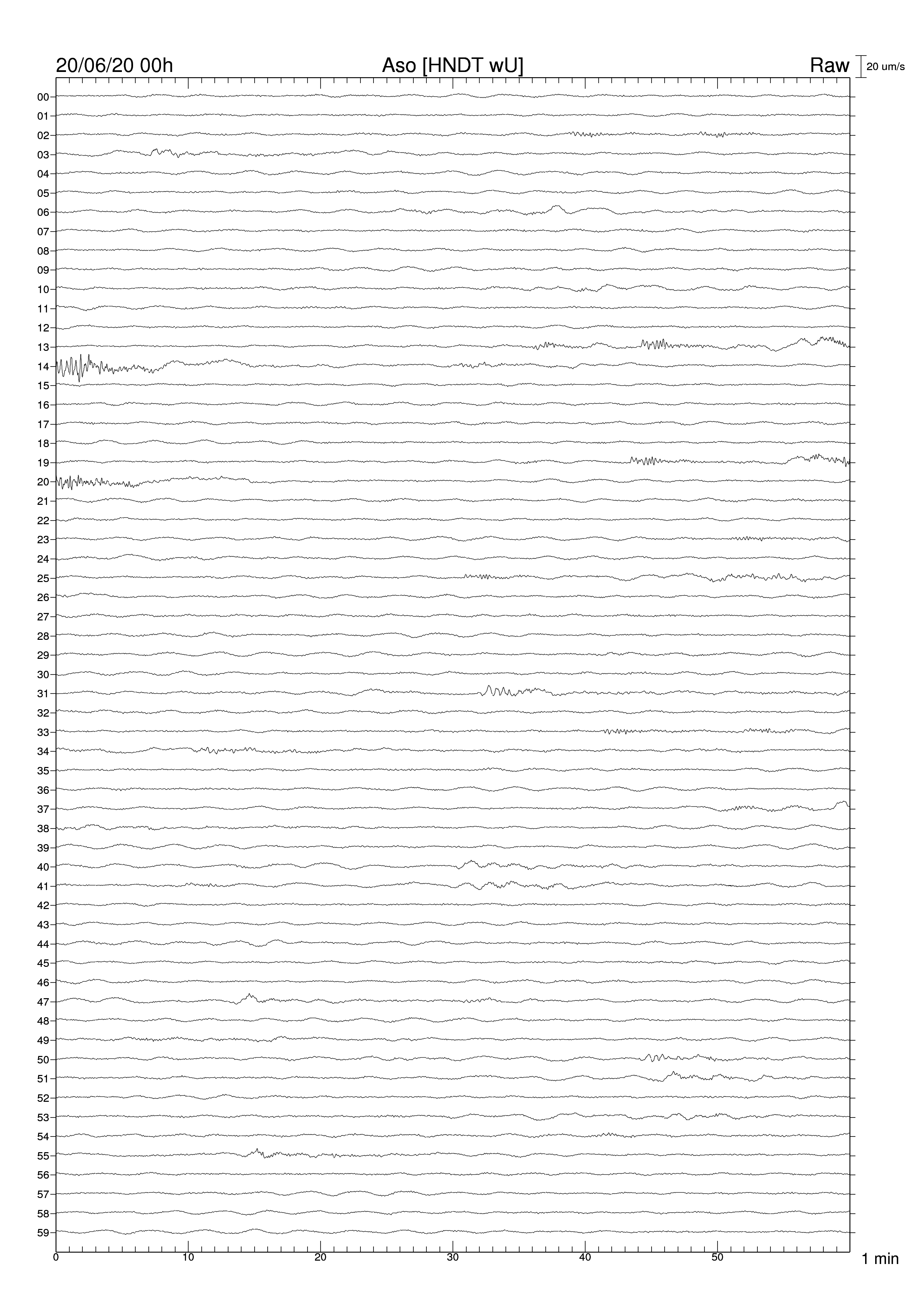 20/06/20 00h
Aso [HNDT wU]
Raw
20 um/s

00
01
02
03
04
05
06
07
08
09
10
11
12
13
14
15
16
17
18
19
20
21
22
23
24
25
26
27
28
29
30
31
32
33
34
35
36
37
38
39
40
41
42
43
44
45
46
47
48
49
50
51
52
53
54
55
56
57
58
59

0
10
20
30
40
50
1 min